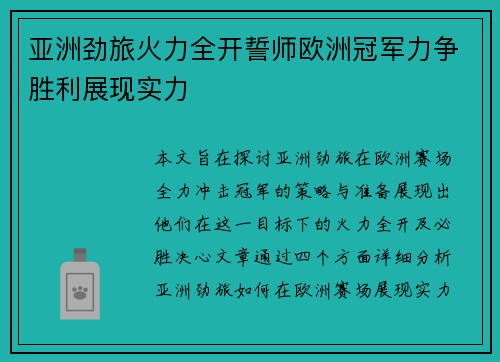 亚洲劲旅火力全开誓师欧洲冠军力争胜利展现实力

本文旨在探讨亚洲劲旅在欧洲赛场全力冲击冠军的策略与准备展现出他们在这一目标下的火力全开及必胜决心文章通过四个方面详细分析亚洲劲旅如何在欧洲赛场展现实力